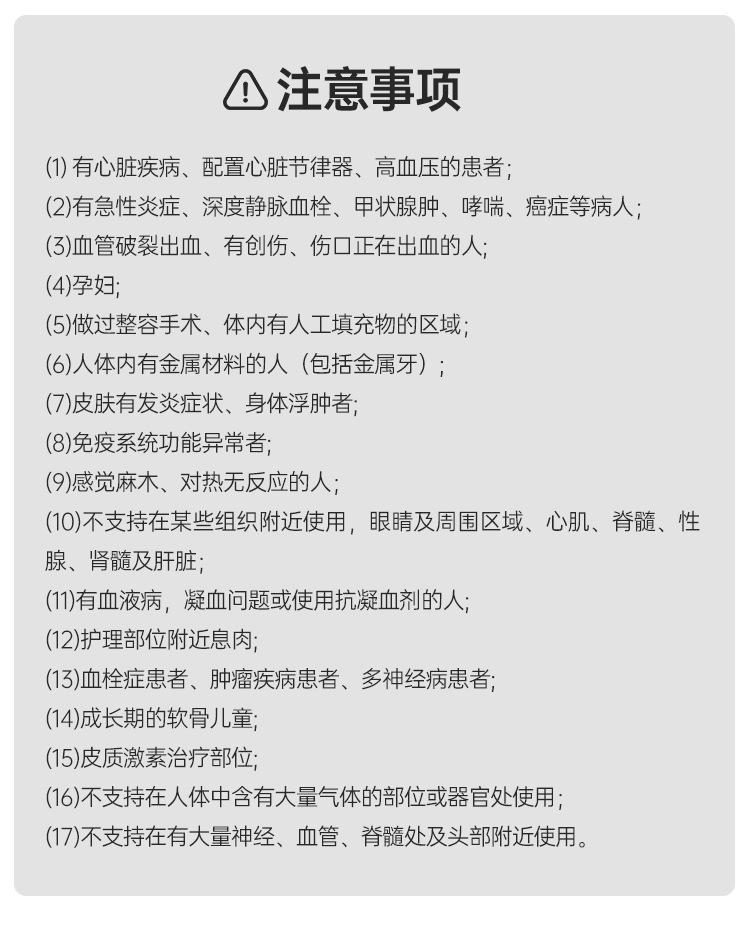 注意事项

(1) 有心脏疾病、配置心脏节律器、高血压的患者；
(2)有急性炎症、深度静脉血栓、甲状腺肿、哮喘、癌症等病人；
(3)血管破裂出血、有创伤、伤口正在出血的人;
(4)孕妇;
(5)做过整容手术、体内有人工填充物的区域；
(6)人体内有金属材料的人（包括金属牙）；
(7)皮肤有发炎症状、身体浮肿者;
(8)免疫系统功能异常者;
(9)感觉麻木、对热无反应的人；
(10)不支持在某些组织附近使用，眼睛及周围区域、心肌、脊髓、性腺、肾髓及肝脏;
(11)有血液病，凝血问题或使用抗凝血剂的人;
(12)护理部位附近息肉;
(13)血栓症患者、肿瘤疾病患者、多神经病患者;
(14)成长期的软骨儿童;
(15)皮质激素治疗部位;
(16)不支持在人体中含有大量气体的部位或器官处使用；
(17)不支持在有大量神经、血管、脊髓处及头部附近使用。